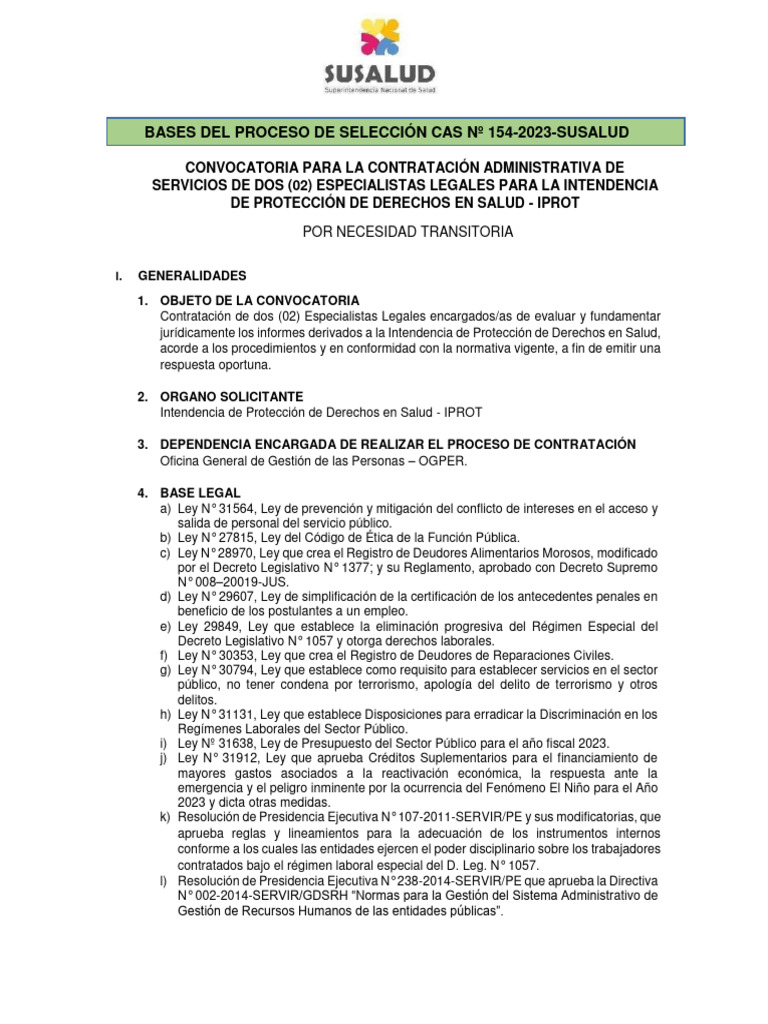 SUSALUD
Superintendencia Nacional de Salud

BASES DEL PROCESO DE SELECCIÓN CAS Nº 154-2023-SUSALUD

CONVOCATORIA PARA LA CONTRATACIÓN ADMINISTRATIVA DE SERVICIOS DE DOS (02) ESPECIALISTAS LEGALES PARA LA INTENDENCIA DE PROTECCIÓN DE DERECHOS EN SALUD - IPROT

POR NECESIDAD TRANSITORIA

I. GENERALIDADES

1. OBJETO DE LA CONVOCATORIA
Contratación de dos (02) Especialistas Legales encargados/as de evaluar y fundamentar jurídicamente los informes derivados a la Intendencia de Protección de Derechos en Salud, acorde a los procedimientos y en conformidad con la normativa vigente, a fin de emitir una respuesta oportuna.

2. ORGANO SOLICITANTE
Intendencia de Protección de Derechos en Salud - IPROT

3. DEPENDENCIA ENCARGADA DE REALIZAR EL PROCESO DE CONTRATACIÓN
Oficina General de Gestión de las Personas – OGPER.

4. BASE LEGAL
a) Ley N° 31564, Ley de prevención y mitigación del conflicto de intereses en el acceso y salida de personal del servicio público.
b) Ley N° 27815, Ley del Código de Ética de la Función Pública.
c) Ley N° 28970, Ley que crea el Registro de Deudores Alimentarios Morosos, modificado por el Decreto Legislativo N° 1377; y su Reglamento, aprobado con Decreto Supremo N° 008–20019-JUS.
d) Ley N° 29607, Ley de simplificación de la certificación de los antecedentes penales en beneficio de los postulantes a un empleo.
e) Ley 29849, Ley que establece la eliminación progresiva del Régimen Especial del Decreto Legislativo N° 1057 y otorga derechos laborales.
f) Ley N° 30353, Ley que crea el Registro de Deudores de Reparaciones Civiles.
g) Ley N° 30794, Ley que establece como requisito para establecer servicios en el sector público, no tener condena por terrorismo, apología del delito de terrorismo y otros delitos.
h) Ley N° 31131, Ley que establece Disposiciones para erradicar la Discriminación en los Regímenes Laborales del Sector Público.
i) Ley Nº 31638, Ley de Presupuesto del Sector Público para el año fiscal 2023.
j) Ley N° 31912, Ley que aprueba Créditos Suplementarios para el financiamiento de mayores gastos asociados a la reactivación económica, la respuesta ante la emergencia y el peligro inminente por la ocurrencia del Fenómeno El Niño para el Año 2023 y dicta otras medidas.
k) Resolución de Presidencia Ejecutiva N° 107-2011-SERVIR/PE y sus modificatorias, que aprueba reglas y lineamientos para la adecuación de los instrumentos internos conforme a los cuales las entidades ejercen el poder disciplinario sobre los trabajadores contratados bajo el régimen laboral especial del D. Leg. N° 1057.
l) Resolución de Presidencia Ejecutiva N° 238-2014-SERVIR/PE que aprueba la Directiva N° 002-2014-SERVIR/GDSRH "Normas para la Gestión del Sistema Administrativo de Gestión de Recursos Humanos de las entidades públicas".